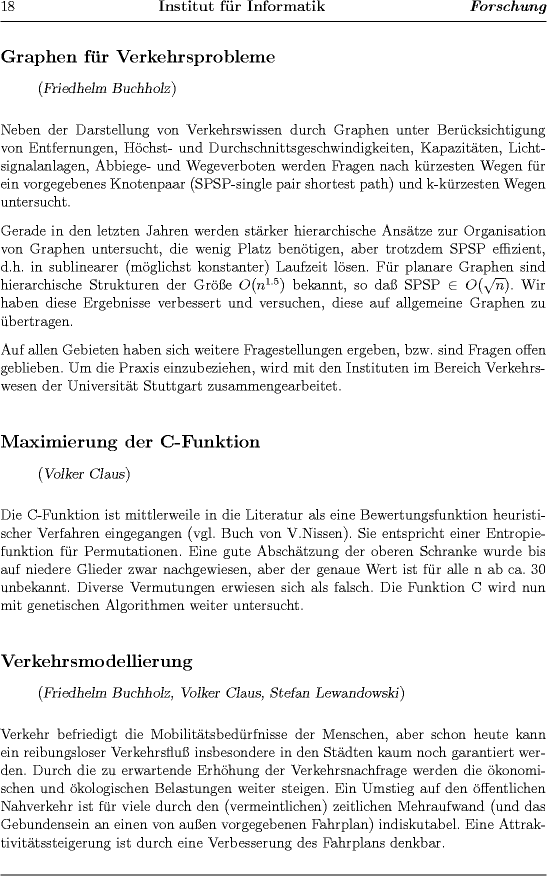 18 Institut für Informatik Forschung

Graphen für Verkehrsprobleme

(Friedhelm Buchholz)

Neben der Darstellung von Verkehrswissen durch Graphen unter Berücksichtigung von Entfernungen, Höchst- und Durchschnittsgeschwindigkeiten, Kapazitäten, Lichtsignalanlagen, Abbiege- und Wegeverboten werden Fragen nach kürzesten Wegen für ein vorgegebenes Knotenpaar (SPSP-single pair shortest path) und k-kürzesten Wegen untersucht.

Gerade in den letzten Jahren werden stärker hierarchische Ansätze zur Organisation von Graphen untersucht, die wenig Platz benötigen, aber trotzdem SPSP effizient, d.h. in sublinearer (möglichst konstanter) Laufzeit lösen. Für planare Graphen sind hierarchische Strukturen der Größe $O(n^{1.5})$ bekannt, so daß SPSP $\in O(\sqrt{n})$. Wir haben diese Ergebnisse verbessert und versuchen, diese auf allgemeine Graphen zu übertragen.

Auf allen Gebieten haben sich weitere Fragestellungen ergeben, bzw. sind Fragen offen geblieben. Um die Praxis einzubeziehen, wird mit den Instituten im Bereich Verkehrswesen der Universität Stuttgart zusammengearbeitet.

Maximierung der C-Funktion

(Volker Claus)

Die C-Funktion ist mittlerweile in die Literatur als eine Bewertungsfunktion heuristischer Verfahren eingegangen (vgl. Buch von V.Nissen). Sie entspricht einer Entropiefunktion für Permutationen. Eine gute Abschätzung der oberen Schranke wurde bis auf niedere Glieder zwar nachgewiesen, aber der genaue Wert ist für alle n ab ca. 30 unbekannt. Diverse Vermutungen erwiesen sich als falsch. Die Funktion C wird nun mit genetischen Algorithmen weiter untersucht.

Verkehrsmodellierung

(Friedhelm Buchholz, Volker Claus, Stefan Lewandowski)

Verkehr befriedigt die Mobilitätsbedürfnisse der Menschen, aber schon heute kann ein reibungsloser Verkehrsfluß insbesondere in den Städten kaum noch garantiert werden. Durch die zu erwartende Erhöhung der Verkehrsnachfrage werden die ökonomischen und ökologischen Belastungen weiter steigen. Ein Umstieg auf den öffentlichen Nahverkehr ist für viele durch den (vermeintlichen) zeitlichen Mehraufwand (und das Gebundensein an einen von außen vorgegebenen Fahrplan) indiskutabel. Eine Attraktivitätssteigerung ist durch eine Verbesserung des Fahrplans denkbar.